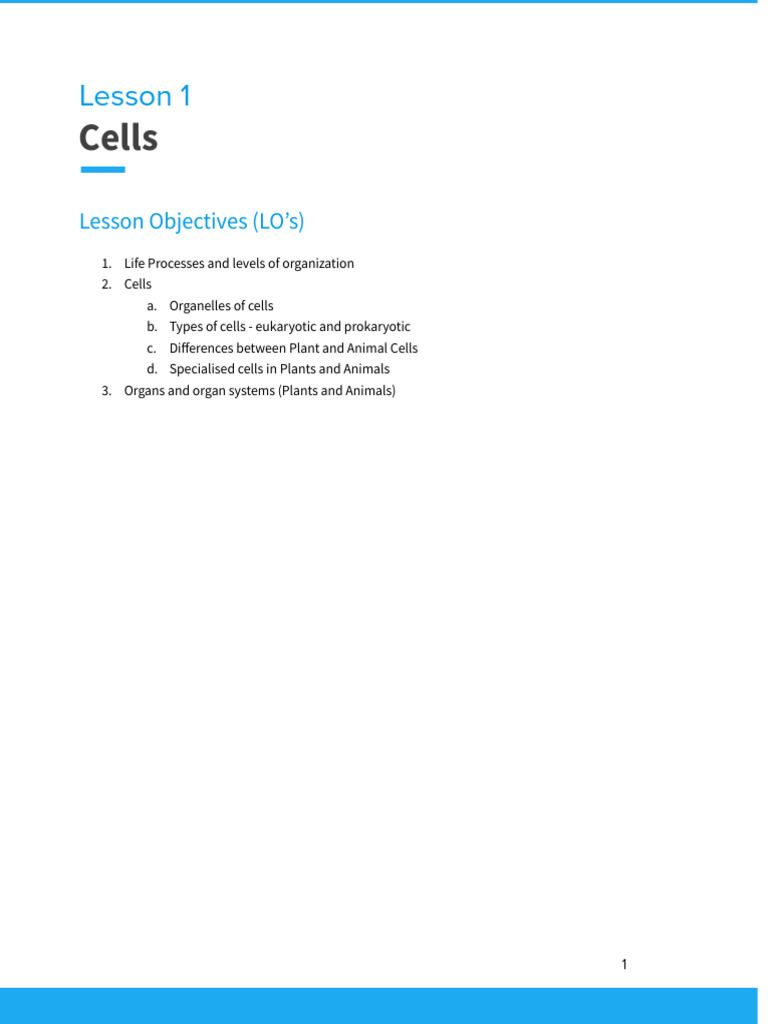 Lesson 1
Cells

Lesson Objectives (LO’s)

1. Life Processes and levels of organization
2. Cells
a. Organelles of cells
b. Types of cells - eukaryotic and prokaryotic
c. Differences between Plant and Animal Cells
d. Specialised cells in Plants and Animals
3. Organs and organ systems (Plants and Animals)

1